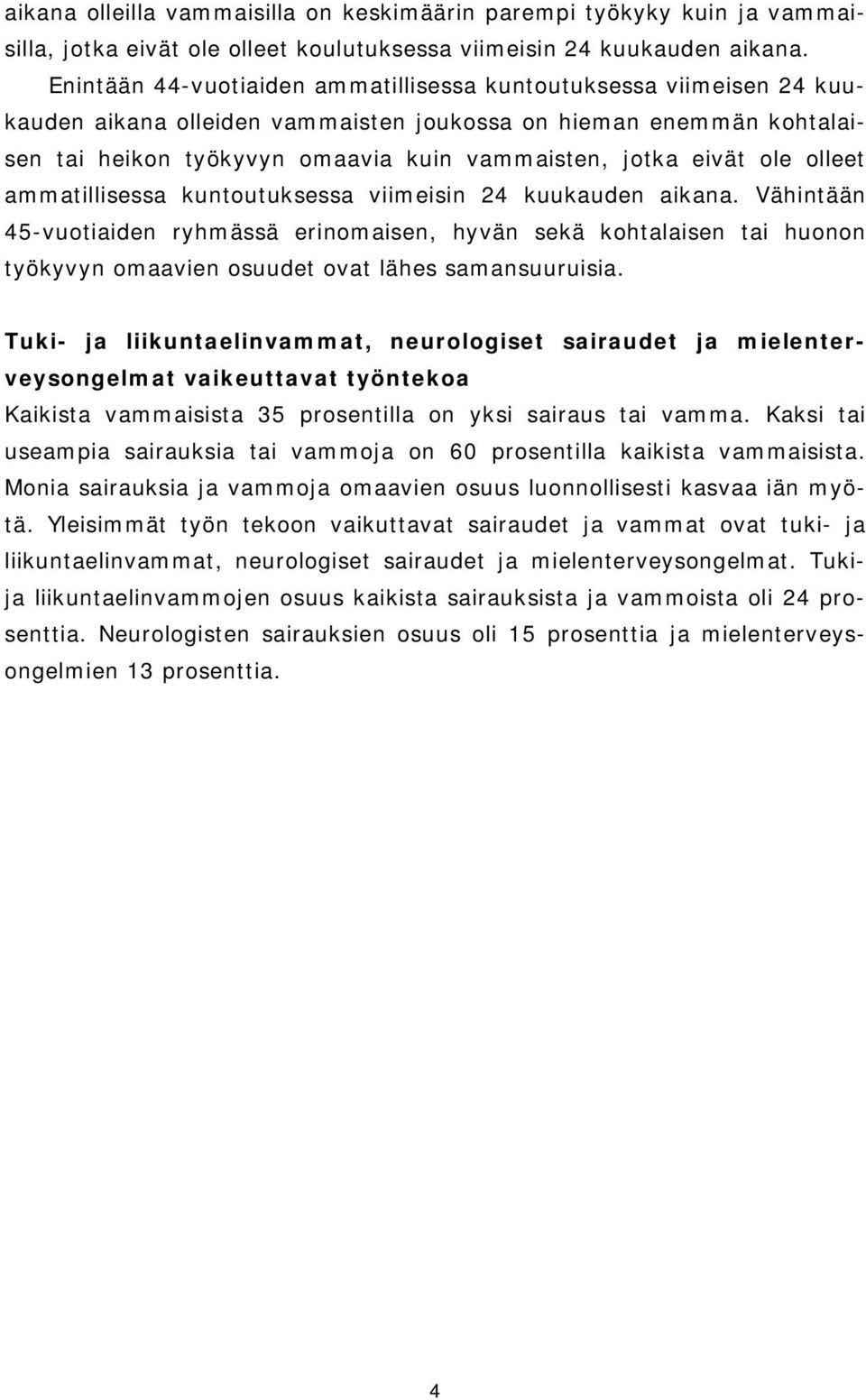 aikana olleilla vammaisilla on keskimäärin parempi työkyky kuin ja vammaisilla, jotka eivät ole olleet koulutuksessa viimeisin 24 kuukauden aikana.

Enintään 44-vuotiaiden ammatillisessa kuntoutuksessa viimeisen 24 kuukauden aikana olleiden vammaisten joukossa on hieman enemmän kohtalaisen tai heikon työkyvyn omaavia kuin vammaisten, jotka eivät ole olleet ammatillisessa kuntoutuksessa viimeisin 24 kuukauden aikana. Vähintään 45-vuotiaiden ryhmässä erinomaisen, hyvän sekä kohtalaisen tai huonon työkyvyn omaavien osuudet ovat lähes samansuuruisia.

Tuki- ja liikuntaelinvammat, neurologiset sairaudet ja mielenterveysongelmat vaikeuttavat työntekoa

Kaikista vammaisista 35 prosentilla on yksi sairaus tai vamma. Kaksi tai useampia sairauksia tai vammoja on 60 prosentilla kaikista vammaisista. Monia sairauksia ja vammoja omaavien osuus luonnollisesti kasvaa iän myötä. Yleisimmät työn tekoon vaikuttavat sairaudet ja vammat ovat tuki- ja liikuntaelinvammat, neurologiset sairaudet ja mielenterveysongelmat. Tuki- ja liikuntaelinvammojen osuus kaikista sairauksista ja vammoista oli 24 prosenttia. Neurologisten sairauksien osuus oli 15 prosenttia ja mielenterveysongelmien 13 prosenttia.

4